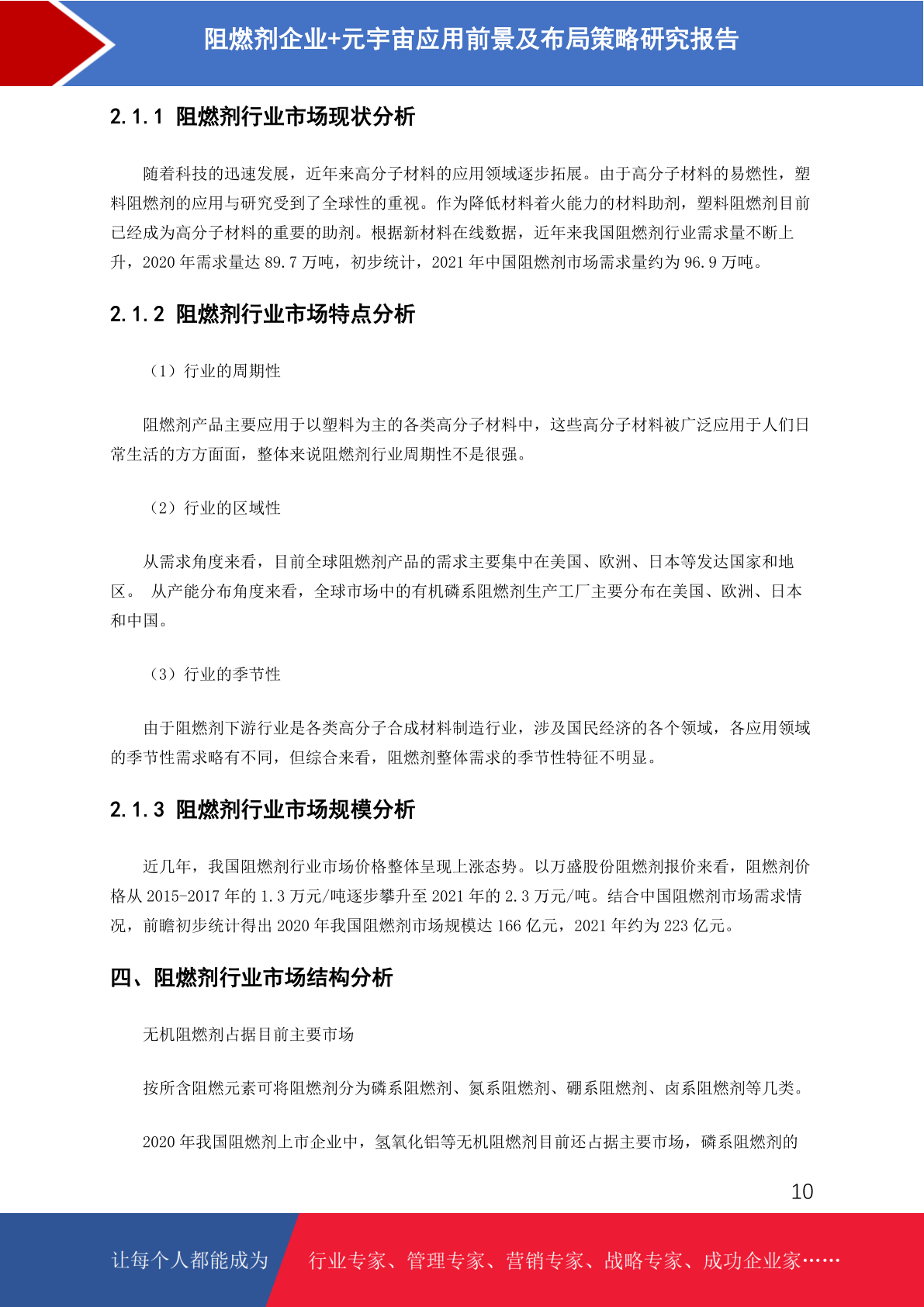 阻燃剂企业+元宇宙应用前景及布局策略研究报告

2.1.1 阻燃剂行业市场现状分析

随着科技的迅速发展，近年来高分子材料的应用领域逐步拓展。由于高分子材料的易燃性，塑料阻燃剂的应用与研究受到了全球性的重视。作为降低材料着火能力的材料助剂，塑料阻燃剂目前已经成为高分子材料的重要的助剂。根据新材料在线数据，近年来我国阻燃剂行业需求量不断上升，2020 年需求量达 89.7 万吨，初步统计，2021 年中国阻燃剂市场需求量约为 96.9 万吨。

2.1.2 阻燃剂行业市场特点分析

（1）行业的周期性

阻燃剂产品主要应用于以塑料为主的各类高分子材料中，这些高分子材料被广泛应用于人们日常生活的方方面面，整体来说阻燃剂行业周期性不是很强。

（2）行业的区域性

从需求角度来看，目前全球阻燃剂产品的需求主要集中在美国、欧洲、日本等发达国家和地区。 从产能分布角度来看，全球市场中的有机磷系阻燃剂生产工厂主要分布在美国、欧洲、日本和中国。

（3）行业的季节性

由于阻燃剂下游行业是各类高分子合成材料制造行业，涉及国民经济的各个领域，各应用领域的季节性需求略有不同，但综合来看，阻燃剂整体需求的季节性特征不明显。

2.1.3 阻燃剂行业市场规模分析

近几年，我国阻燃剂行业市场价格整体呈现上涨态势。以万盛股份阻燃剂报价来看，阻燃剂价格从 2015-2017 年的 1.3 万元/吨逐步攀升至 2021 年的 2.3 万元/吨。结合中国阻燃剂市场需求情况，前瞻初步统计得出 2020 年我国阻燃剂市场规模达 166 亿元，2021 年约为 223 亿元。

四、阻燃剂行业市场结构分析

无机阻燃剂占据目前主要市场

按所含阻燃元素可将阻燃剂分为磷系阻燃剂、氮系阻燃剂、硼系阻燃剂、卤系阻燃剂等几类。

2020 年我国阻燃剂上市企业中，氢氧化铝等无机阻燃剂目前还占据主要市场，磷系阻燃剂的

10

让每个人都能成为 行业专家、管理专家、营销专家、战略专家、成功企业家……